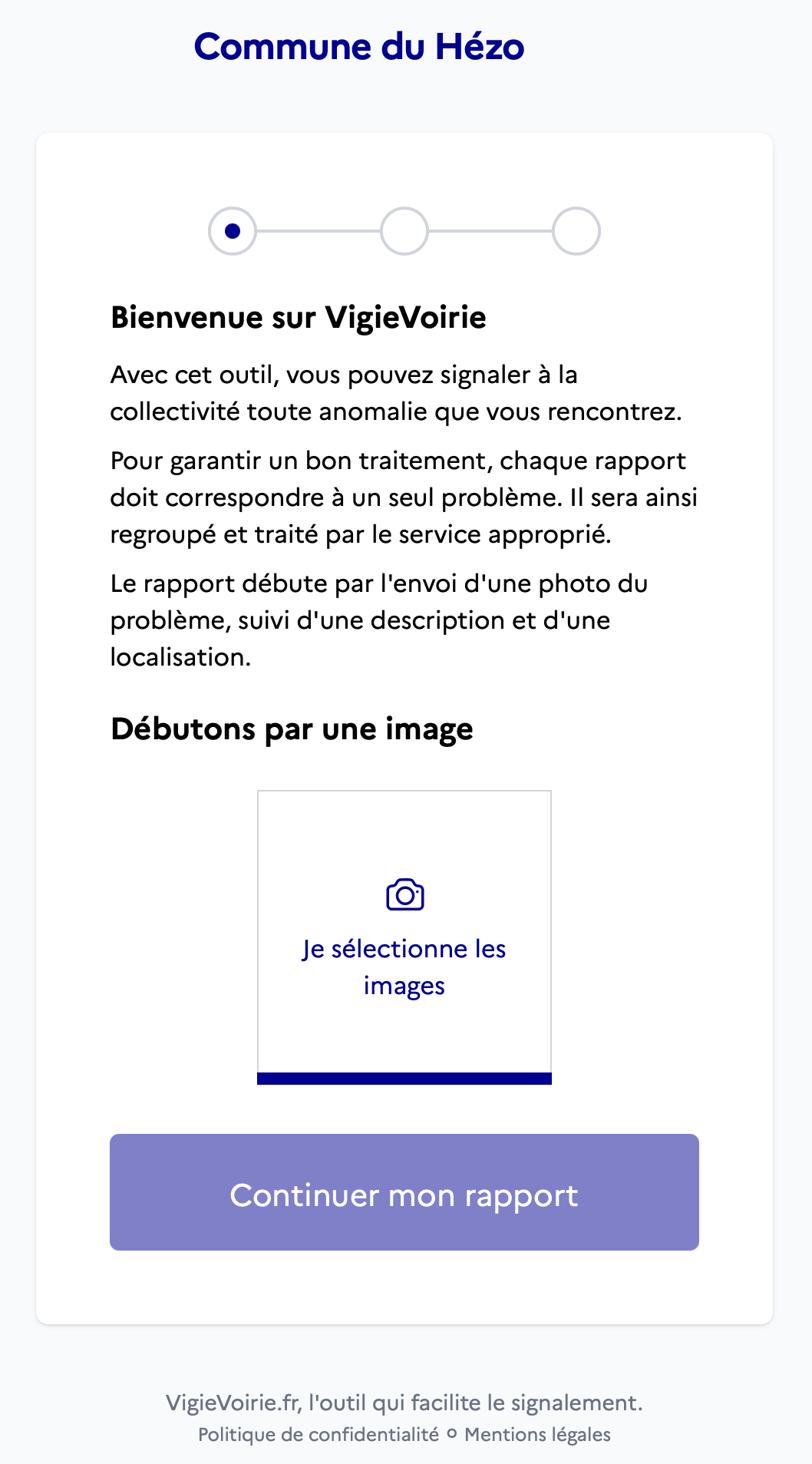 Commune du Hézo

Bienvenue sur VigieVoirie

Avec cet outil, vous pouvez signaler à la collectivité toute anomalie que vous rencontrez.

Pour garantir un bon traitement, chaque rapport doit correspondre à un seul problème. Il sera ainsi regroupé et traité par le service approprié.

Le rapport débute par l'envoi d'une photo du problème, suivi d'une description et d'une localisation.

Débutons par une image

Je sélectionne les images

Continuer mon rapport

VigieVoirie.fr, l'outil qui facilite le signalement.

Politique de confidentialité ○ Mentions légales